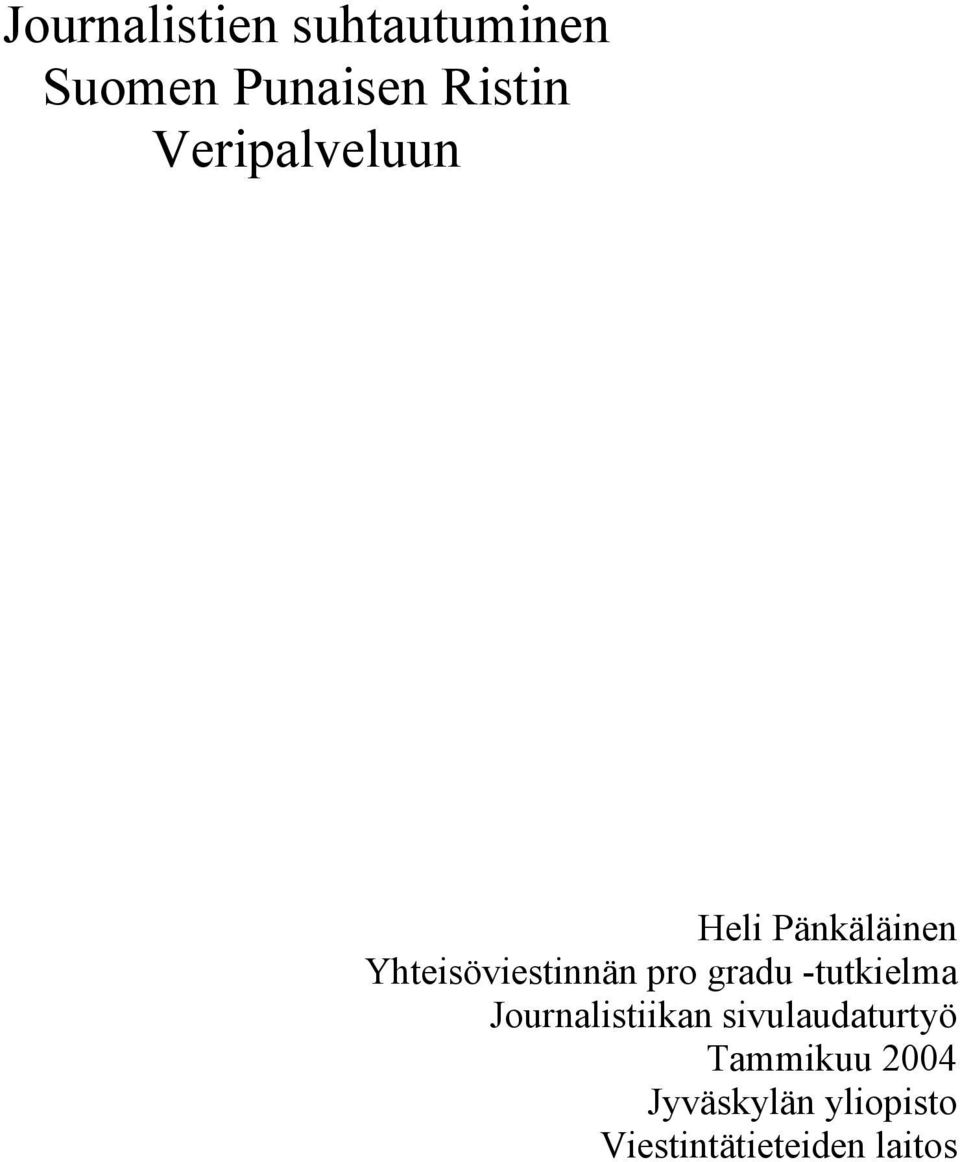 Journalistien suhtautuminen
Suomen Punaisen Ristin
Veripalveluun

Heli Pänkäläinen
Yhteisöviestinnän pro gradu -tutkielma
Journalistiikan sivulaudaturtyö
Tammikuu 2004
Jyväskylän yliopisto
Viestintätieteiden laitos